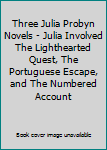 Three Julia Probyn Novels - Julia Involved The Lighthearted Quest, The Portuguese Escape, and The Numbered Account

Book cover image unavailable